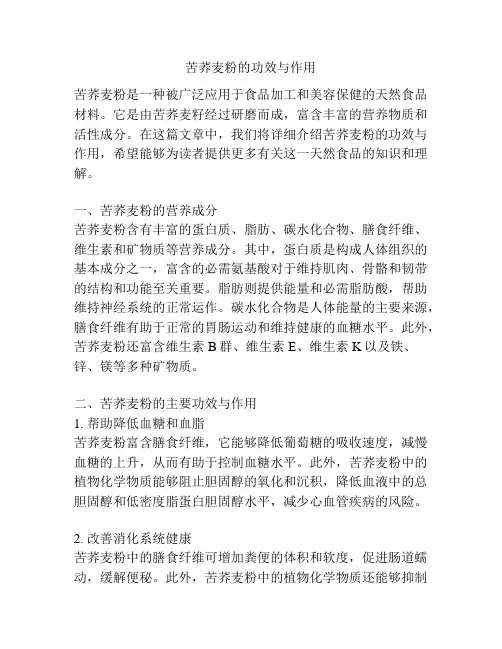 苦荞麦粉的功效与作用

苦荞麦粉是一种被广泛应用于食品加工和美容保健的天然食品材料。它是由苦荞麦籽经过研磨而成，富含丰富的营养物质和活性成分。在这篇文章中，我们将详细介绍苦荞麦粉的功效与作用，希望能够为读者提供更多有关这一天然食品的知识和理解。

一、苦荞麦粉的营养成分
苦荞麦粉含有丰富的蛋白质、脂肪、碳水化合物、膳食纤维、维生素和矿物质等营养成分。其中，蛋白质是构成人体组织的基本成分之一，富含的必需氨基酸对于维持肌肉、骨骼和韧带的结构和功能至关重要。脂肪则提供能量和必需脂肪酸，帮助维持神经系统的正常运作。碳水化合物是人体能量的主要来源，膳食纤维有助于正常的胃肠运动和维持健康的血糖水平。此外，苦荞麦粉还富含维生素 B 群、维生素 E、维生素 K 以及铁、锌、镁等多种矿物质。

二、苦荞麦粉的主要功效与作用
1. 帮助降低血糖和血脂
苦荞麦粉富含膳食纤维，它能够降低葡萄糖的吸收速度，减慢血糖的上升，从而有助于控制血糖水平。此外，苦荞麦粉中的植物化学物质能够阻止胆固醇的氧化和沉积，降低血液中的总胆固醇和低密度脂蛋白胆固醇水平，减少心血管疾病的风险。

2. 改善消化系统健康
苦荞麦粉中的膳食纤维可增加粪便的体积和软度，促进肠道蠕动，缓解便秘。此外，苦荞麦粉中的植物化学物质还能够抑制